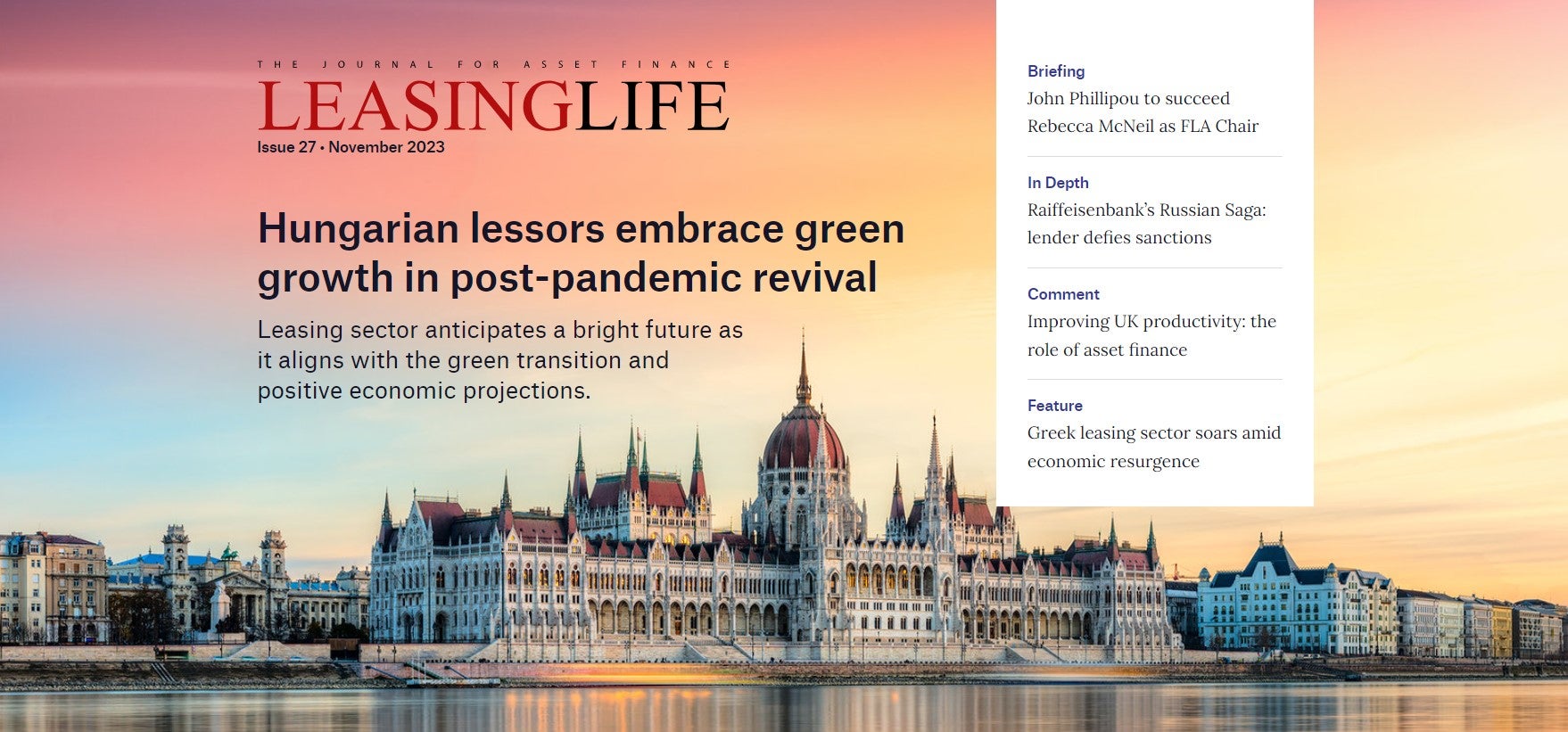 THE JOURNAL FOR ASSET FINANCE
LEASINGLIFE
Issue 27 • November 2023

Hungarian lessors embrace green growth in post-pandemic revival

Leasing sector anticipates a bright future as it aligns with the green transition and positive economic projections.

Briefing
John Phillipou to succeed Rebecca McNeil as FLA Chair

In Depth
Raiffeisenbank's Russian Saga: lender defies sanctions

Comment
Improving UK productivity: the role of asset finance

Feature
Greek leasing sector soars amid economic resurgence